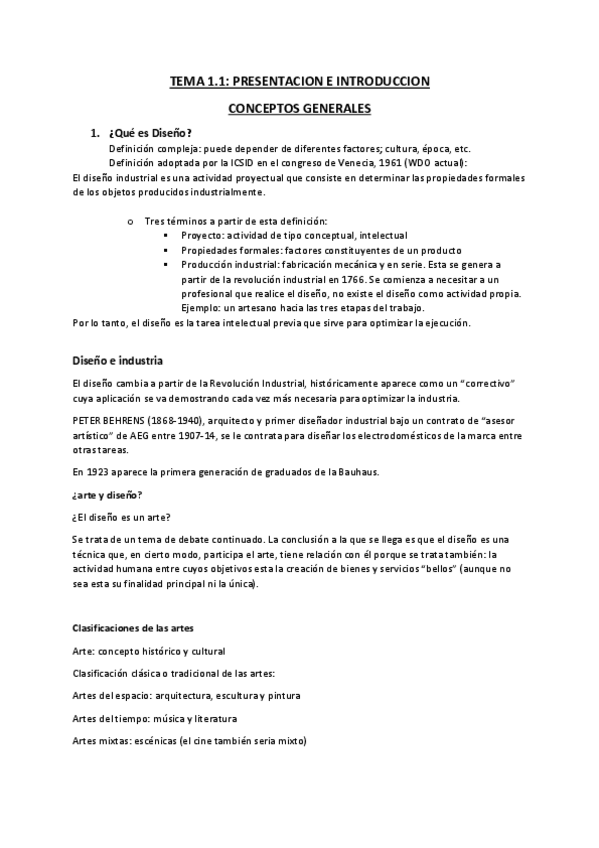 TEMA 1.1: PRESENTACION E INTRODUCCION

CONCEPTOS GENERALES

1. ¿Qué es Diseño?
Definición compleja: puede depender de diferentes factores; cultura, época, etc.
Definición adoptada por la ICSID en el congreso de Venecia, 1961 (WDO actual):
El diseño industrial es una actividad proyectual que consiste en determinar las propiedades formales de los objetos producidos industrialmente.

o Tres términos a partir de esta definición:
▪ Proyecto: actividad de tipo conceptual, intelectual
▪ Propiedades formales: factores constituyentes de un producto
▪ Producción industrial: fabricación mecánica y en serie. Esta se genera a partir de la revolución industrial en 1766. Se comienza a necesitar a un profesional que realice el diseño, no existe el diseño como actividad propia. Ejemplo: un artesano hacia las tres etapas del trabajo.
Por lo tanto, el diseño es la tarea intelectual previa que sirve para optimizar la ejecución.

Diseño e industria

El diseño cambia a partir de la Revolución Industrial, históricamente aparece como un "correctivo" cuya aplicación se va demostrando cada vez más necesaria para optimizar la industria.

PETER BEHRENS (1868-1940), arquitecto y primer diseñador industrial bajo un contrato de "asesor artístico" de AEG entre 1907-14, se le contrata para diseñar los electrodomésticos de la marca entre otras tareas.

En 1923 aparece la primera generación de graduados de la Bauhaus.

¿arte y diseño?

¿El diseño es un arte?

Se trata de un tema de debate continuado. La conclusión a la que se llega es que el diseño es una técnica que, en cierto modo, participa el arte, tiene relación con él porque se trata también: la actividad humana entre cuyos objetivos esta la creación de bienes y servicios "bellos" (aunque no sea esta su finalidad principal ni la única).

Clasificaciones de las artes

Arte: concepto histórico y cultural

Clasificación clásica o tradicional de las artes:

Artes del espacio: arquitectura, escultura y pintura

Artes del tiempo: música y literatura

Artes mixtas: escénicas (el cine también seria mixto)